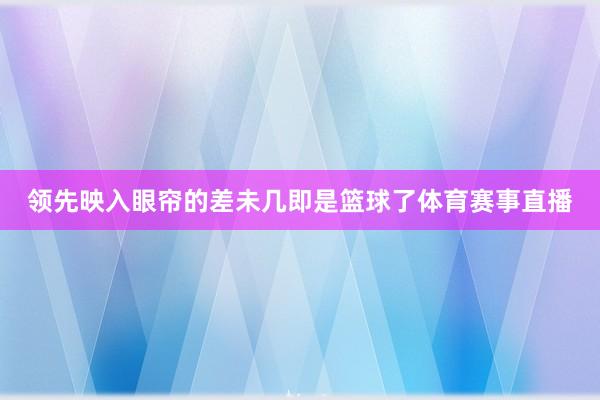 领先映入眼帘的差未几即是篮球了体育赛事直播